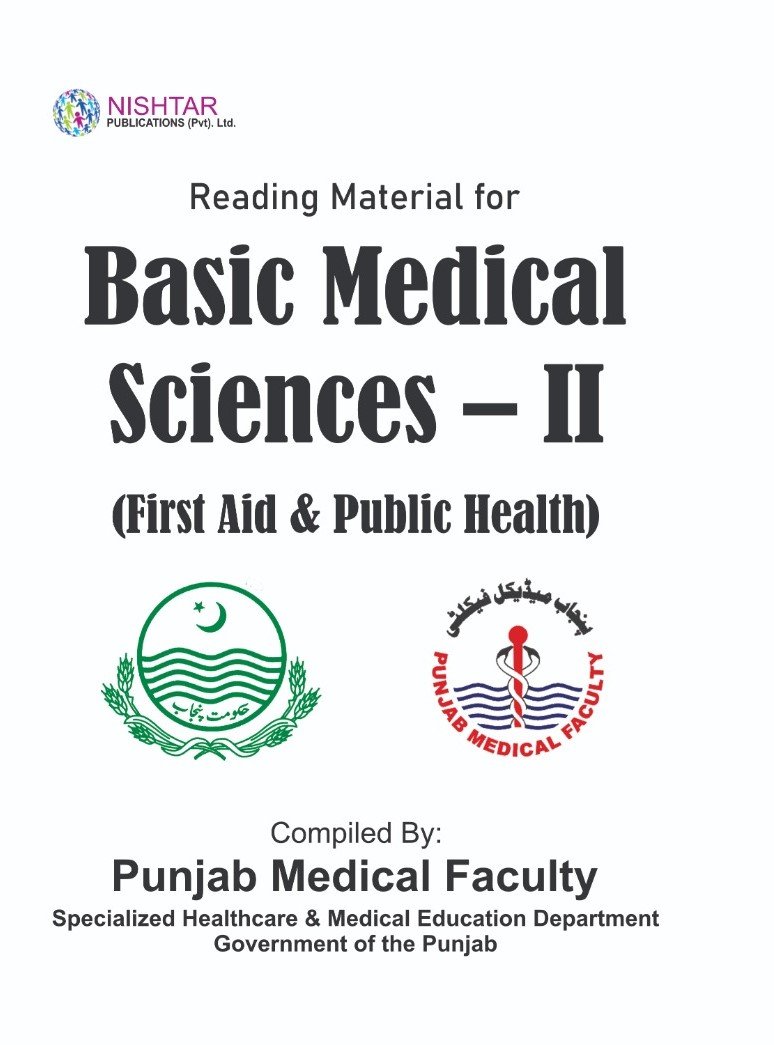 NISHTAR
PUBLICATIONS (Pvt). Ltd.

Reading Material for

Basic Medical Sciences – II

(First Aid & Public Health)

حکومت پنجاب

پنجاب میڈیکل فیکلٹی
PUNJAB MEDICAL FACULTY

Compiled By:
Punjab Medical Faculty
Specialized Healthcare & Medical Education Department
Government of the Punjab